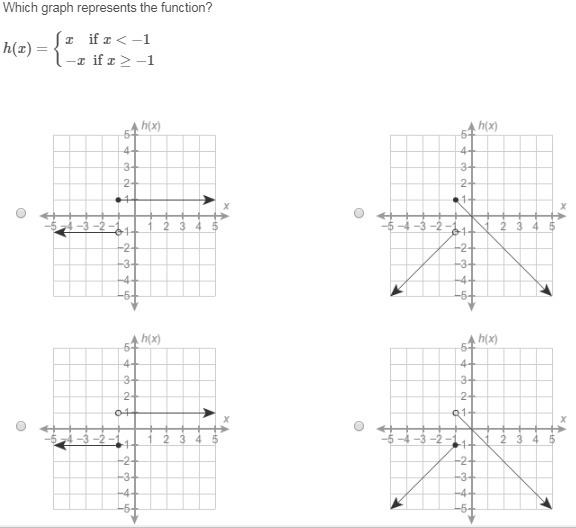 Which graph represents the function?

$h(x) = \begin{cases} x & \text{if } x < -1 \\ -x & \text{if } x \geq -1 \end{cases}$

h(x)
5
4
3
2
1
x
-5 -4 -3 -2 -1 1 2 3 4 5
-1
-2
-3
-4
-5

h(x)
5
4
3
2
1
x
-5 -4 -3 -2 -1 1 2 3 4 5
-1
-2
-3
-4
-5

h(x)
5
4
3
2
1
x
-5 -4 -3 -2 -1 1 2 3 4 5
-1
-2
-3
-4
-5

h(x)
5
4
3
2
1
x
-5 -4 -3 -2 -1 1 2 3 4 5
-1
-2
-3
-4
-5